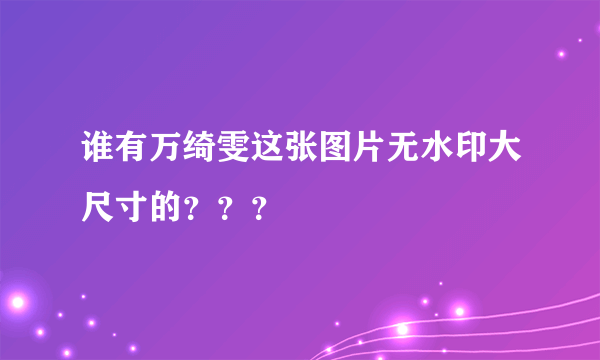 谁有万绮雯这张图片无水印大尺寸的？？？